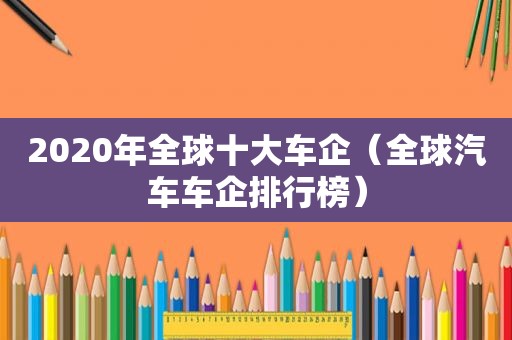 2020年全球十大车企（全球汽车车企排行榜）